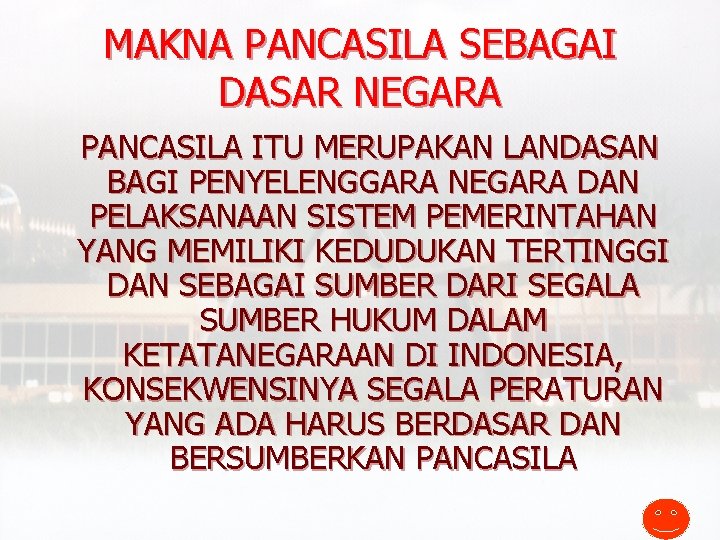 MAKNA PANCASILA SEBAGAI DASAR NEGARA

PANCASILA ITU MERUPAKAN LANDASAN BAGI PENYELENGGARA NEGARA DAN PELAKSANAAN SISTEM PEMERINTAHAN YANG MEMILIKI KEDUDUKAN TERTINGGI DAN SEBAGAI SUMBER DARI SEGALA SUMBER HUKUM DALAM KETATANEGARAAN DI INDONESIA, KONSEKWENSINYA SEGALA PERATURAN YANG ADA HARUS BERDASAR DAN BERSUMBERKAN PANCASILA